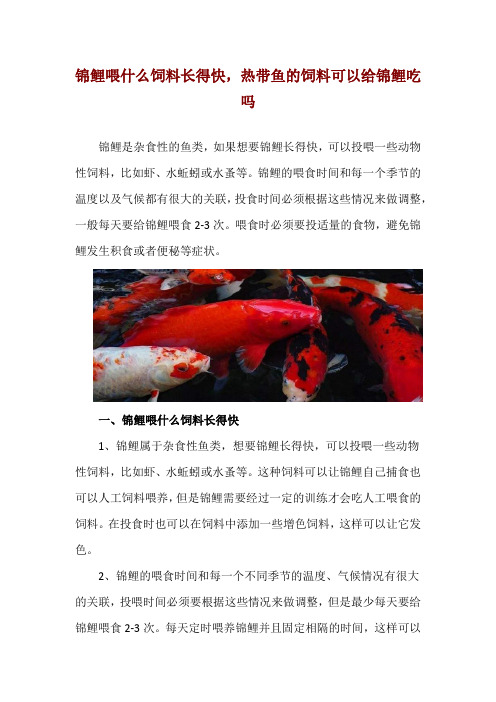 锦鲤喂什么饲料长得快，热带鱼的饲料可以给锦鲤吃吗

锦鲤是杂食性的鱼类，如果想要锦鲤长得快，可以投喂一些动物性饲料，比如虾、水蚯蚓或水蚤等。锦鲤的喂食时间和每一个季节的温度以及气候都有很大的关联，投食时间必须根据这些情况来做调整，一般每天要给锦鲤喂食 2-3 次。喂食时必须要投适量的食物，避免锦鲤发生积食或者便秘等症状。

一、锦鲤喂什么饲料长得快

1、锦鲤属于杂食性鱼类，想要锦鲤长得快，可以投喂一些动物性饲料，比如虾、水蚯蚓或水蚤等。这种饲料可以让锦鲤自己捕食也可以人工饲料喂养，但是锦鲤需要经过一定的训练才会吃人工喂食的饲料。在投食时也可以在饲料中添加一些增色饲料，这样可以让它发色。

2、锦鲤的喂食时间和每一个不同季节的温度、气候情况有很大的关联，投喂时间必须要根据这些情况来做调整，但是最少每天要给锦鲤喂食 2-3 次。每天定时喂养锦鲤并且固定相隔的时间，这样可以